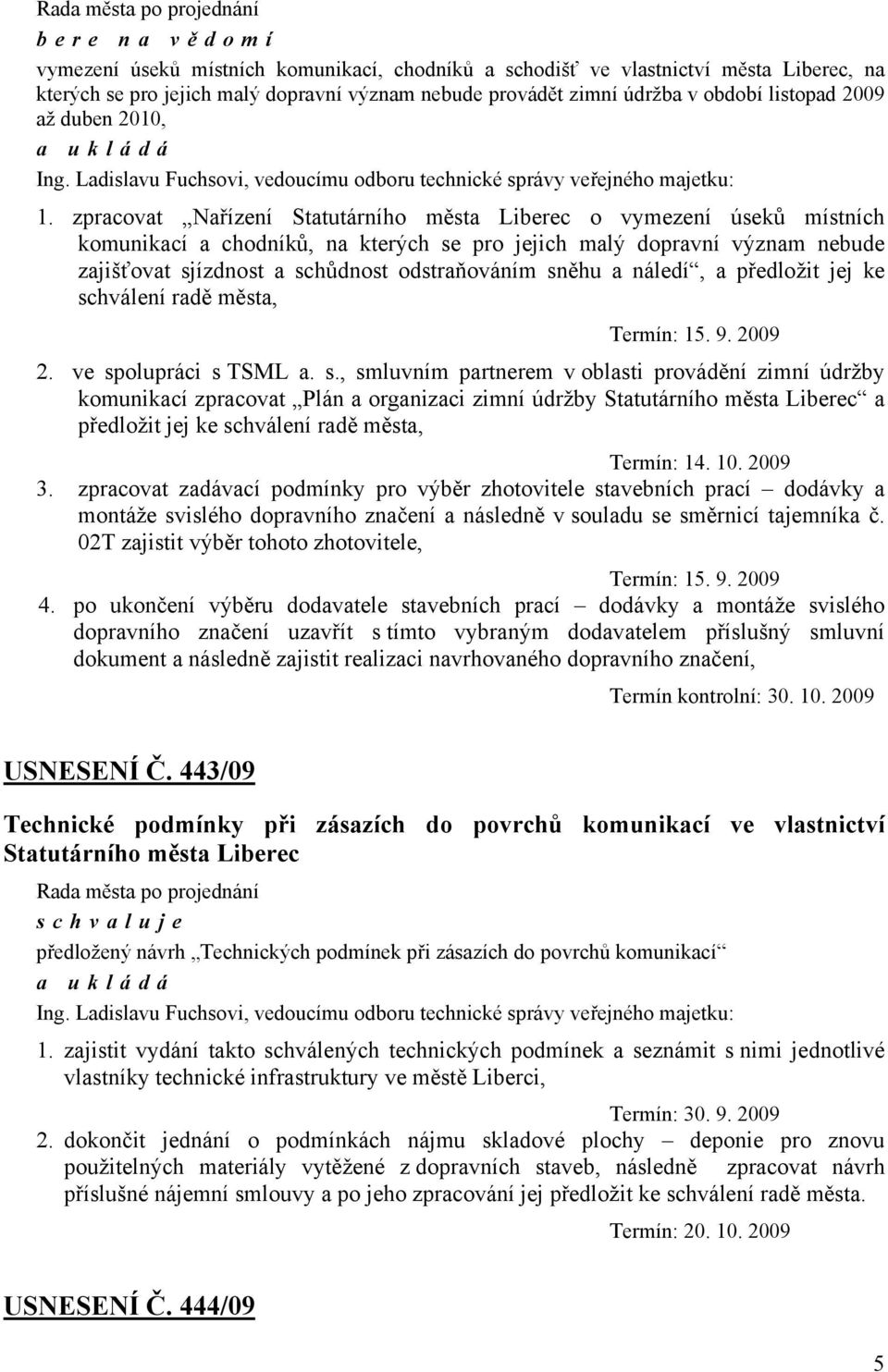 Rada města po projednání
b e r e n a v ě d o m í
vymezení úseků místních komunikací, chodníků a schodišť ve vlastnictví města Liberec, na kterých se pro jejich malý dopravní význam nebude provádět zimní údržba v období listopad 2009 až duben 2010,
a u k l á d á
Ing. Ladislavu Fuchsovi, vedoucímu odboru technické správy veřejného majetku:

1. zpracovat „Nařízení Statutárního města Liberec o vymezení úseků místních komunikací a chodníků, na kterých se pro jejich malý dopravní význam nebude zajišťovat sjízdnost a schůdnost odstraňováním sněhu a náledí“, a předložit jej ke schválení radě města,

Termín: 15. 9. 2009

2. ve spolupráci s TSML a. s., smluvním partnerem v oblasti provádění zimní údržby komunikací zpracovat „Plán a organizaci zimní údržby Statutárního města Liberec“ a předložit jej ke schválení radě města,

Termín: 14. 10. 2009

3. zpracovat zadávací podmínky pro výběr zhotovitele stavebních prací – dodávky a montáže svislého dopravního značení a následně v souladu se směrnicí tajemníka č. 02T zajistit výběr tohoto zhotovitele,

Termín: 15. 9. 2009

4. po ukončení výběru dodavatele stavebních prací – dodávky a montáže svislého dopravního značení uzavřít s tímto vybraným dodavatelem příslušný smluvní dokument a následně zajistit realizaci navrhovaného dopravního značení,

Termín kontrolní: 30. 10. 2009

USNESENÍ Č. 443/09

Technické podmínky při zásazích do povrchů komunikací ve vlastnictví Statutárního města Liberec

Rada města po projednání
s c h v a l u j e
předložený návrh „Technických podmínek při zásazích do povrchů komunikací“
a u k l á d á
Ing. Ladislavu Fuchsovi, vedoucímu odboru technické správy veřejného majetku:

1. zajistit vydání takto schválených technických podmínek a seznámit s nimi jednotlivé vlastníky technické infrastruktury ve městě Liberci,

Termín: 30. 9. 2009

2. dokončit jednání o podmínkách nájmu skladové plochy – deponie pro znovu použitelných materiály vytěžené z dopravních staveb, následně zpracovat návrh příslušné nájemní smlouvy a po jeho zpracování jej předložit ke schválení radě města.

Termín: 20. 10. 2009

USNESENÍ Č. 444/09

5